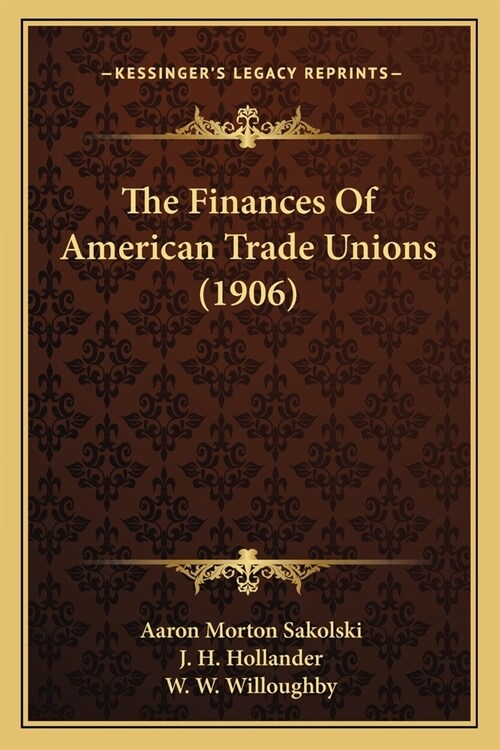 —KESSINGER'S LEGACY REPRINTS—

The Finances Of American Trade Unions (1906)

Aaron Morton Sakolski
J. H. Hollander
W. W. Willoughby